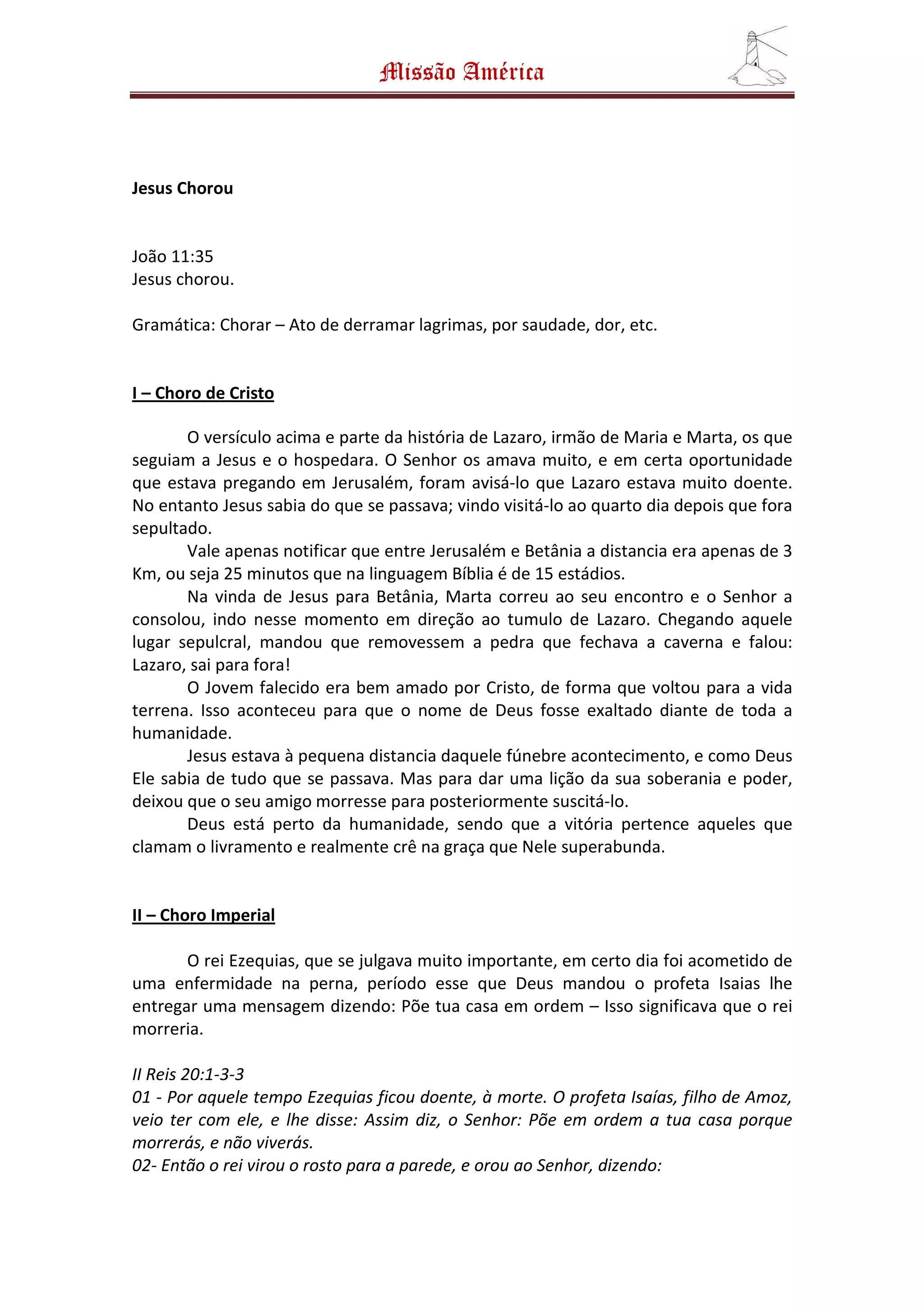 Missão América

Jesus Chorou

João 11:35
Jesus chorou.

Gramática: Chorar – Ato de derramar lagrimas, por saudade, dor, etc.

I – Choro de Cristo

O versículo acima e parte da história de Lazaro, irmão de Maria e Marta, os que seguiam a Jesus e o hospedara. O Senhor os amava muito, e em certa oportunidade que estava pregando em Jerusalém, foram avisá-lo que Lazaro estava muito doente. No entanto Jesus sabia do que se passava; vindo visitá-lo ao quarto dia depois que fora sepultado.

Vale apenas notificar que entre Jerusalém e Betânia a distancia era apenas de 3 Km, ou seja 25 minutos que na linguagem Bíblia é de 15 estádios.

Na vinda de Jesus para Betânia, Marta correu ao seu encontro e o Senhor a consolou, indo nesse momento em direção ao tumulo de Lazaro. Chegando aquele lugar sepulcral, mandou que removessem a pedra que fechava a caverna e falou: Lazaro, sai para fora!

O Jovem falecido era bem amado por Cristo, de forma que voltou para a vida terrena. Isso aconteceu para que o nome de Deus fosse exaltado diante de toda a humanidade.

Jesus estava à pequena distancia daquele fúnebre acontecimento, e como Deus Ele sabia de tudo que se passava. Mas para dar uma lição da sua soberania e poder, deixou que o seu amigo morresse para posteriormente suscitá-lo.

Deus está perto da humanidade, sendo que a vitória pertence aqueles que clamam o livramento e realmente crê na graça que Nele superabunda.

II – Choro Imperial

O rei Ezequias, que se julgava muito importante, em certo dia foi acometido de uma enfermidade na perna, período esse que Deus mandou o profeta Isaias lhe entregar uma mensagem dizendo: Põe tua casa em ordem – Isso significava que o rei morreria.

II Reis 20:1-3-3
01 - Por aquele tempo Ezequias ficou doente, à morte. O profeta Isaías, filho de Amoz, veio ter com ele, e lhe disse: Assim diz, o Senhor: Põe em ordem a tua casa porque morrerás, e não viverás.
02- Então o rei virou o rosto para a parede, e orou ao Senhor, dizendo: